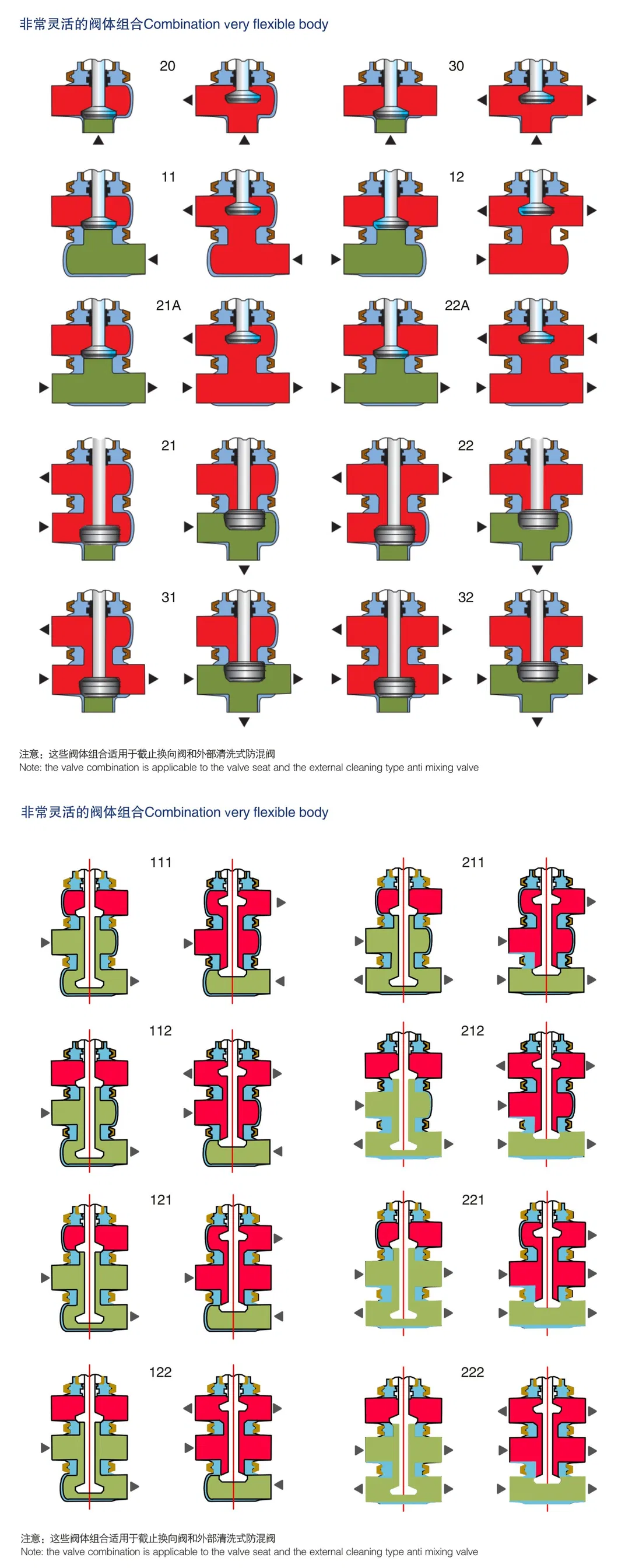 非常灵活的阀体组合Combination very flexible body

20

30

11

12

21A

22A

21

22

31

32

注意：这些阀体组合适用于截止换向阀和外部清洗式防混阀
Note: the valve combination is applicable to the valve seat and the external cleaning type anti mixing valve

非常灵活的阀体组合Combination very flexible body

111

211

112

212

121

221

122

222

注意：这些阀体组合适用于截止换向阀和外部清洗式防混阀
Note: the valve combination is applicable to the valve seat and the external cleaning type anti mixing valve